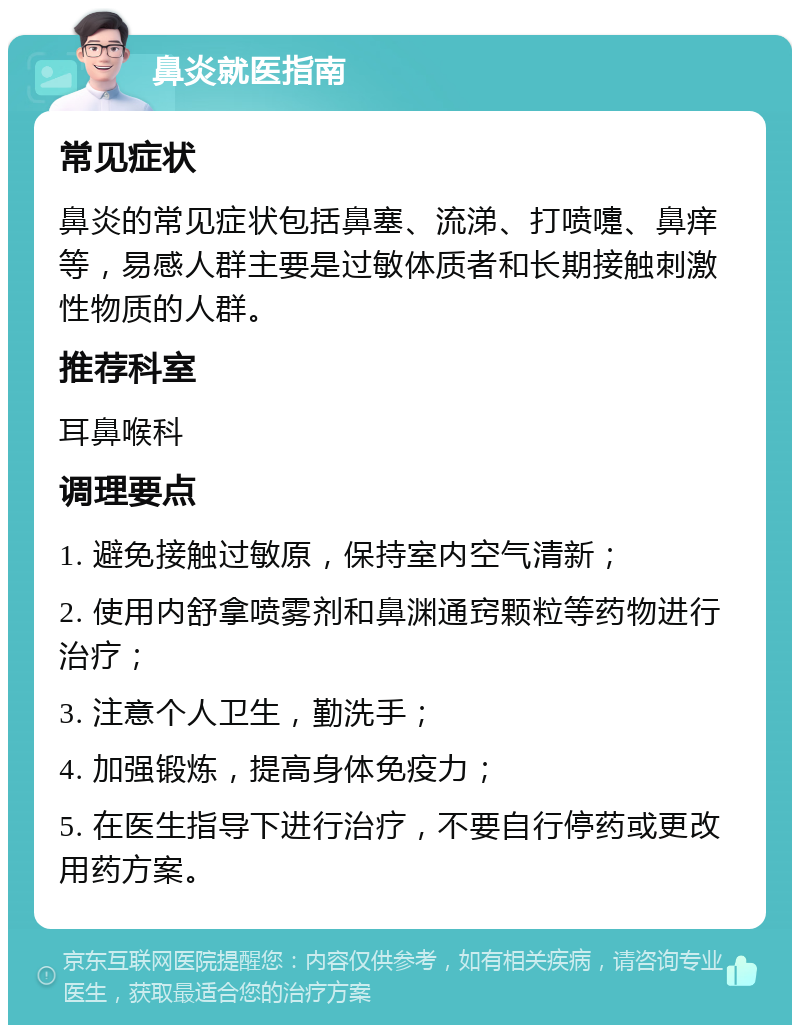 鼻炎就医指南

常见症状

鼻炎的常见症状包括鼻塞、流涕、打喷嚏、鼻痒等，易感人群主要是过敏体质者和长期接触刺激性物质的人群。

推荐科室

耳鼻喉科

调理要点

1. 避免接触过敏原，保持室内空气清新；

2. 使用内舒拿喷雾剂和鼻渊通窍颗粒等药物进行治疗；

3. 注意个人卫生，勤洗手；

4. 加强锻炼，提高身体免疫力；

5. 在医生指导下进行治疗，不要自行停药或更改用药方案。

京东互联网医院提醒您：内容仅供参考，如有相关疾病，请咨询专业医生，获取最适合您的治疗方案